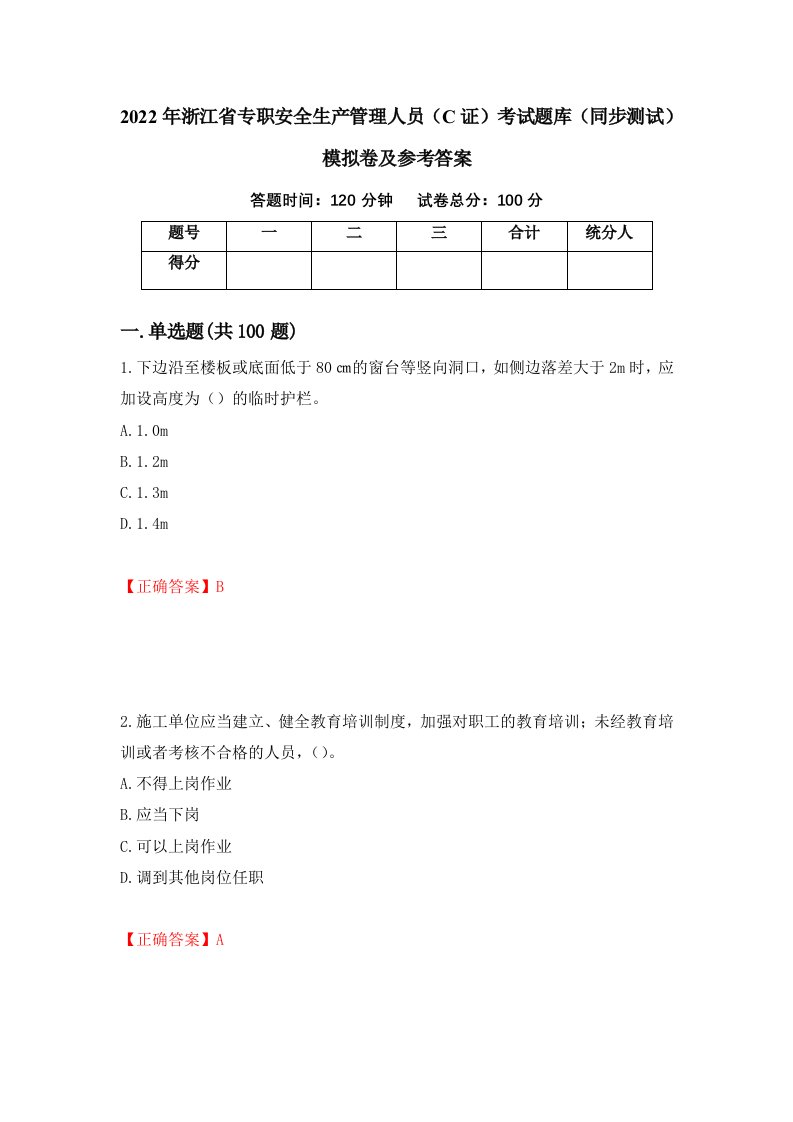 2022年浙江省专职安全生产管理人员（C证）考试题库（同步测试）模拟卷及参考答案

答题时间：120分钟　　试卷总分：100分

| 题号 | 一 | 二 | 三 | 合计 | 统分人 |
|---|---|---|---|---|---|
| 得分 |  |  |  |  |  |

一.单选题(共100题)

1.下边沿至楼板或底面低于80㎝的窗台等竖向洞口，如侧边落差大于2m时，应加设高度为（）的临时护栏。

A.1.0m

B.1.2m

C.1.3m

D.1.4m

【正确答案】B

2.施工单位应当建立、健全教育培训制度，加强对职工的教育培训；未经教育培训或者考核不合格的人员，()。

A.不得上岗作业

B.应当下岗

C.可以上岗作业

D.调到其他岗位任职

【正确答案】A